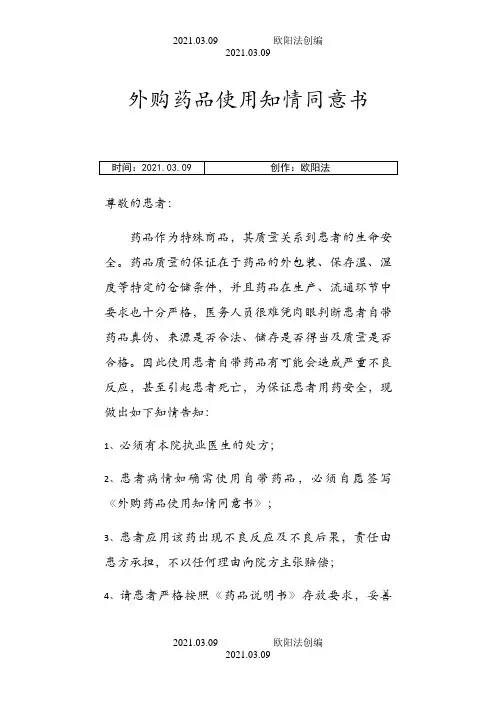 2021.03.09 欧阳法创编
2021.03.09

外购药品使用知情同意书

| 时间：2021.03.09 | 创作：欧阳法 |
|---|---|

尊敬的患者：

药品作为特殊商品，其质量关系到患者的生命安全。药品质量的保证在于药品的外包装、保存温、湿度等特定的仓储条件，并且药品在生产、流通环节中要求也十分严格，医务人员很难凭肉眼判断患者自带药品真伪、来源是否合法、储存是否得当及质量是否合格。因此使用患者自带药品有可能会造成严重不良反应，甚至引起患者死亡，为保证患者用药安全，现做出如下知情告知：

1、必须有本院执业医生的处方；

2、患者病情如确需使用自带药品，必须自愿签写《外购药品使用知情同意书》；

3、患者应用该药出现不良反应及不良后果，责任由患方承担，不以任何理由向院方主张赔偿；

4、请患者严格按照《药品说明书》存放要求，妥善

2021.03.09 欧阳法创编
2021.03.09